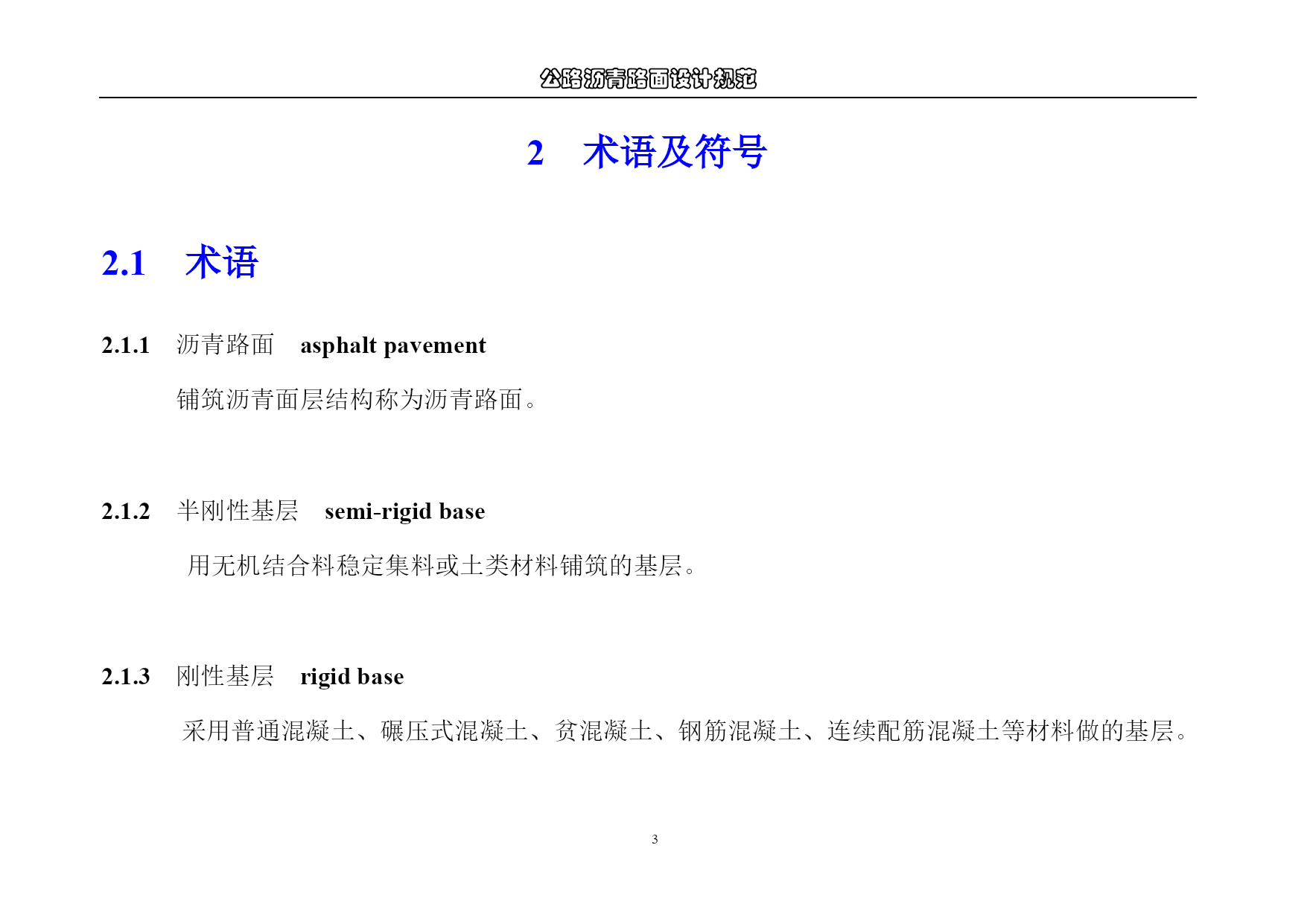 公路沥青路面设计规范

2 术语及符号

2.1 术语

2.1.1 沥青路面 asphalt pavement

铺筑沥青面层结构称为沥青路面。

2.1.2 半刚性基层 semi-rigid base

用无机结合料稳定集料或土类材料铺筑的基层。

2.1.3 刚性基层 rigid base

采用普通混凝土、碾压式混凝土、贫混凝土、钢筋混凝土、连续配筋混凝土等材料做的基层。

3